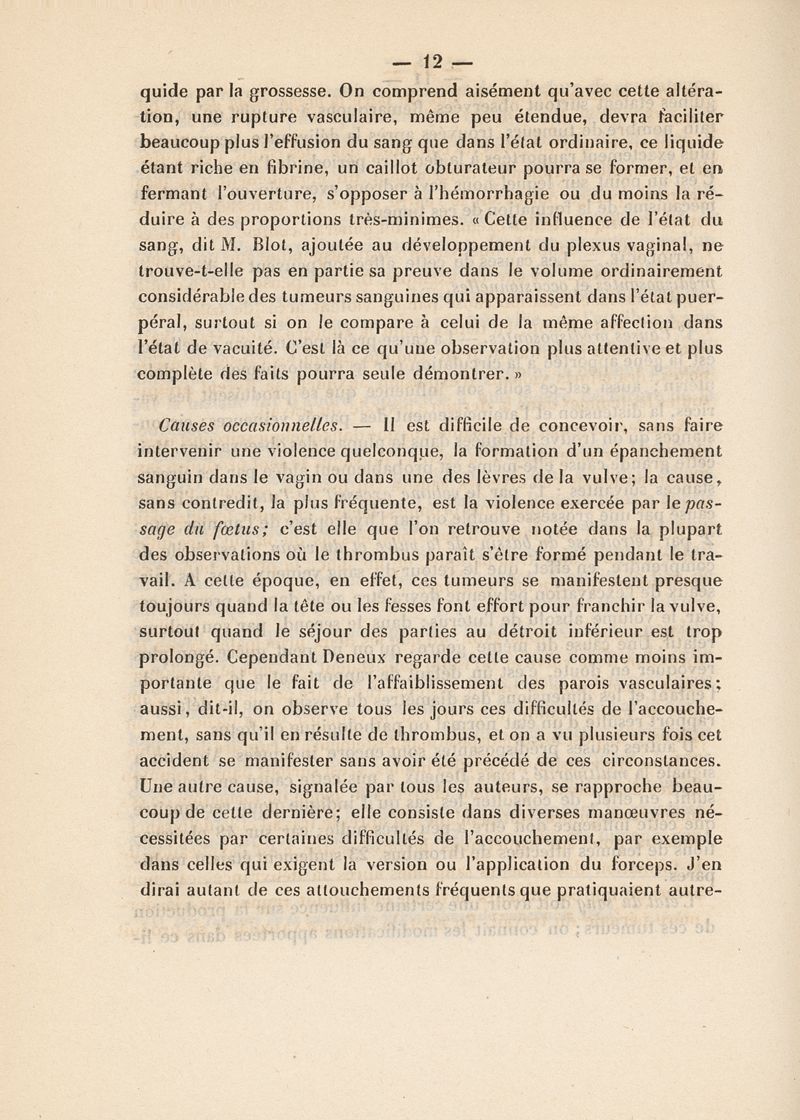 — 12 —

quide par la grossesse. On comprend aisément qu'avec cette altération, une rupture vasculaire, même peu étendue, devra faciliter beaucoup plus l'effusion du sang que dans l'état ordinaire, ce liquide étant riche en fibrine, un caillot obturateur pourra se former, et en fermant l'ouverture, s'opposer à l'hémorrhagie ou du moins la réduire à des proportions très-minimes. « Cette influence de l'état du sang, dit M. Blot, ajoutée au développement du plexus vaginal, ne trouve-t-elle pas en partie sa preuve dans le volume ordinairement considérable des tumeurs sanguines qui apparaissent dans l'état puerpéral, surtout si on le compare à celui de la même affection dans l'état de vacuité. C'est là ce qu'une observation plus attentive et plus complète des faits pourra seule démontrer. »

Causes occasionnelles. — Il est difficile de concevoir, sans faire intervenir une violence quelconque, la formation d'un épanchement sanguin dans le vagin ou dans une des lèvres de la vulve; la cause, sans contredit, la plus fréquente, est la violence exercée par le passage du fœtus; c'est elle que l'on retrouve notée dans la plupart des observations où le thrombus paraît s'être formé pendant le travail. A cette époque, en effet, ces tumeurs se manifestent presque toujours quand la tête ou les fesses font effort pour franchir la vulve, surtout quand le séjour des parties au détroit inférieur est trop prolongé. Cependant Deneux regarde cette cause comme moins importante que le fait de l'affaiblissement des parois vasculaires; aussi, dit-il, on observe tous les jours ces difficultés de l'accouchement, sans qu'il en résulte de thrombus, et on a vu plusieurs fois cet accident se manifester sans avoir été précédé de ces circonstances. Une autre cause, signalée par tous les auteurs, se rapproche beaucoup de cette dernière; elle consiste dans diverses manœuvres nécessitées par certaines difficultés de l'accouchement, par exemple dans celles qui exigent la version ou l'application du forceps. J'en dirai autant de ces attouchements fréquents que pratiquaient autre-